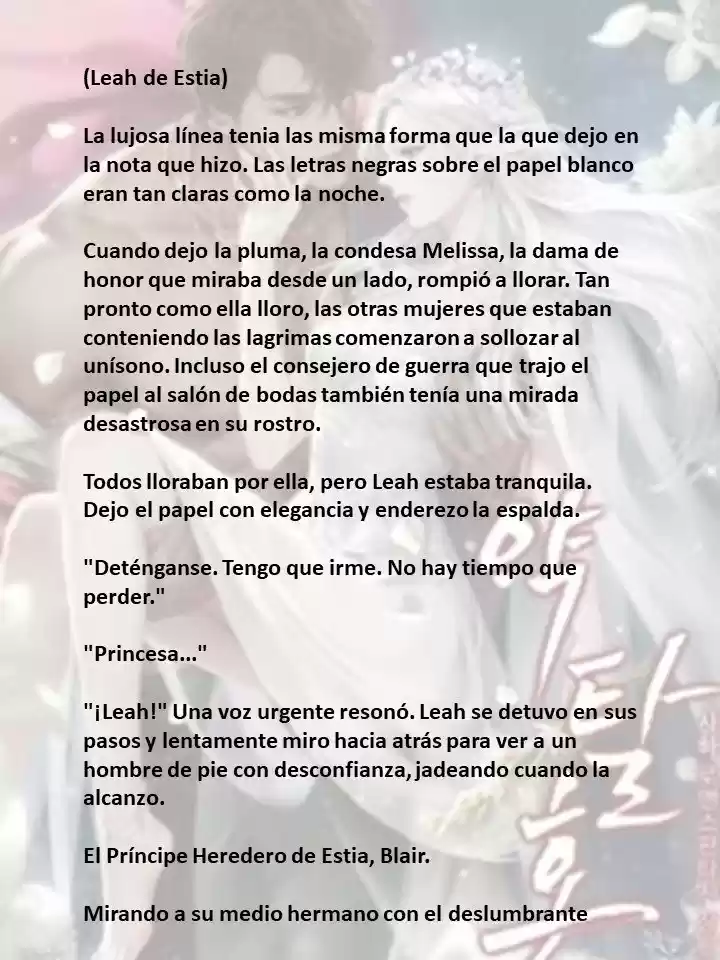 (Leah de Estia)

La lujosa línea tenia las misma forma que la que dejo en la nota que hizo. Las letras negras sobre el papel blanco eran tan claras como la noche.

Cuando dejo la pluma, la condesa Melissa, la dama de honor que miraba desde un lado, rompió a llorar. Tan pronto como ella lloro, las otras mujeres que estaban conteniendo las lagrimas comenzaron a sollozar al unísono. Incluso el consejero de guerra que trajo el papel al salón de bodas también tenía una mirada desastrosa en su rostro.

Todos lloraban por ella, pero Leah estaba tranquila. Dejo el papel con elegancia y enderezo la espalda.

"Deténganse. Tengo que irme. No hay tiempo que perder."

"Princesa..."

"¡Leah!" Una voz urgente resonó. Leah se detuvo en sus pasos y lentamente miro hacia atrás para ver a un hombre de pie con desconfianza, jadeando cuando la alcanzo.

El Príncipe Heredero de Estia, Blair.

Mirando a su medio hermano con el deslumbrante